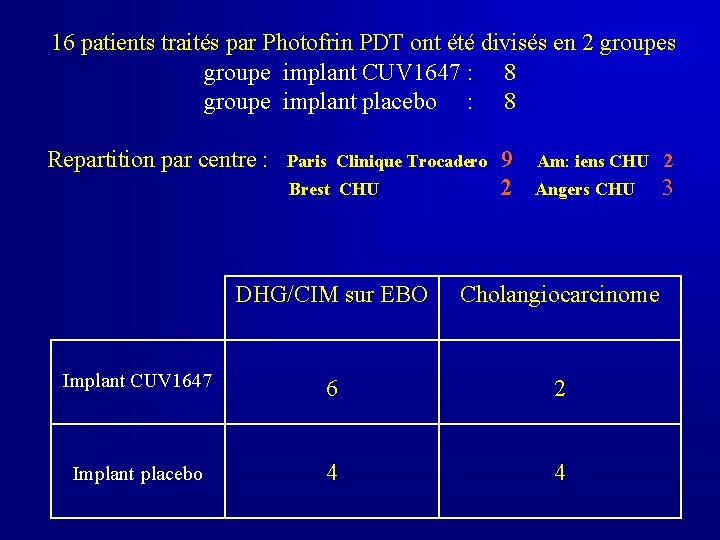 16 patients traités par Photofrin PDT ont été divisés en 2 groupes
groupe implant CUV1647 : 8
groupe implant placebo : 8

Repartition par centre : Paris Clinique Trocadero 9 Am: iens CHU 2
Brest CHU 2 Angers CHU 3

| | DHG/CIM sur EBO | Cholangiocarcinome |
|---|---|---|
| Implant CUV1647 | 6 | 2 |
| Implant placebo | 4 | 4 |